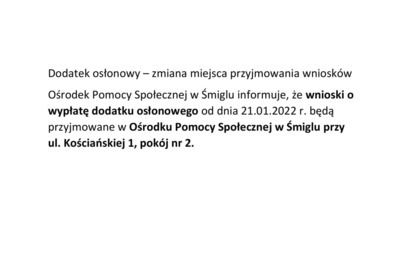 Dodatek osłonowy – zmiana miejsca przyjmowania wniosków

Ośrodek Pomocy Społecznej w Śmiglu informuje, że wnioski o wypłatę dodatku osłonowego od dnia 21.01.2022 r. będą przyjmowane w Ośrodku Pomocy Społecznej w Śmiglu przy ul. Kościańskiej 1, pokój nr 2.